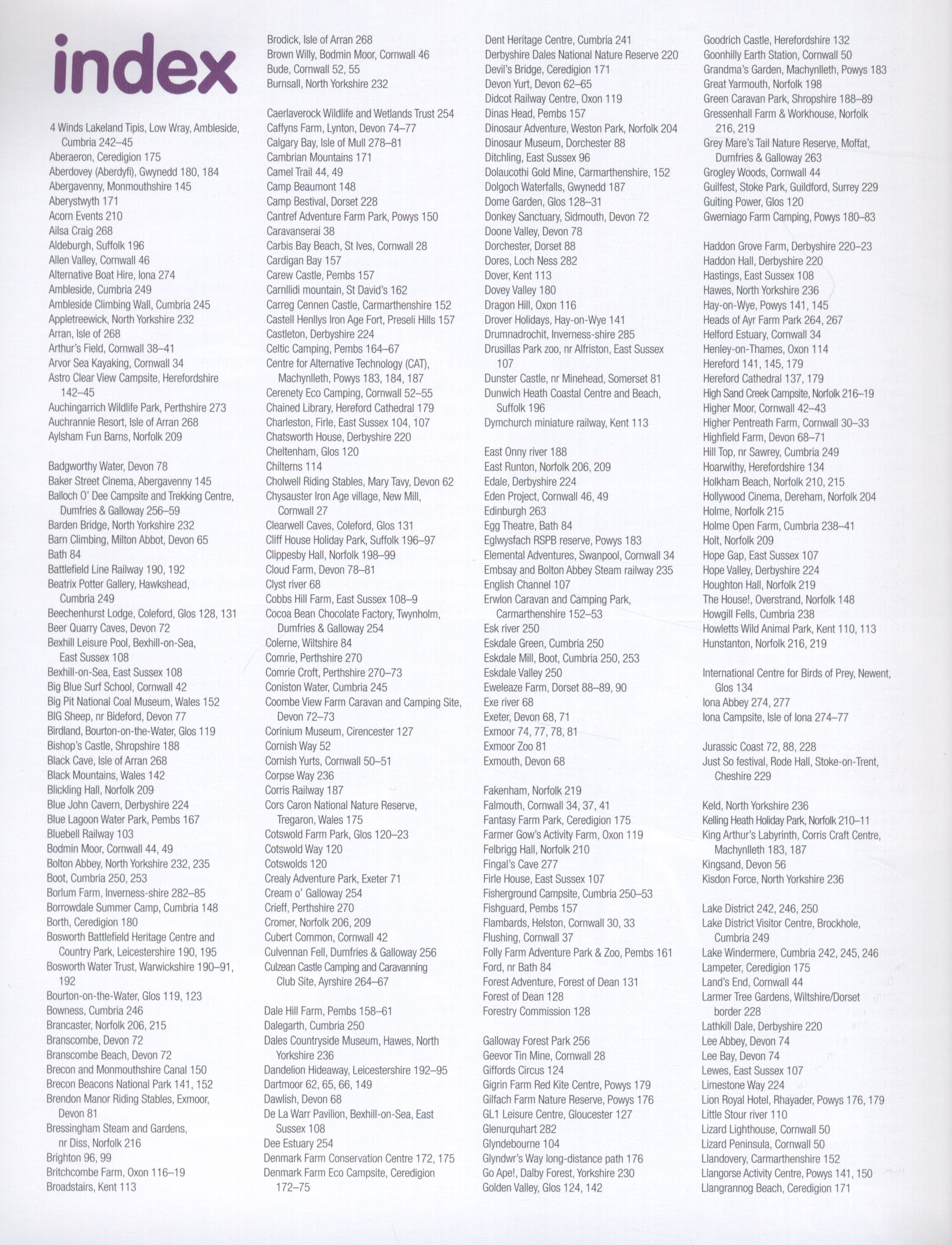 index

4 Winds Lakeland Tipis, Low Wray, Ambleside, Cumbria 242–45
Aberaeron, Ceredigion 175
Aberdovey (Aberdyfi), Gwynedd 180, 184
Abergavenny, Monmouthshire 145
Aberystwyth 171
Acorn Events 210
Ailsa Craig 268
Aldeburgh, Suffolk 196
Allen Valley, Cornwall 46
Alternative Boat Hire, Iona 274
Ambleside, Cumbria 249
Ambleside Climbing Wall, Cumbria 245
Appletreewick, North Yorkshire 232
Arran, Isle of 268
Arthur's Field, Cornwall 38–41
Arvor Sea Kayaking, Cornwall 34
Astro Clear View Campsite, Herefordshire 142–45
Auchingarrich Wildlife Park, Perthshire 273
Auchrannie Resort, Isle of Arran 268
Aylsham Fun Barns, Norfolk 209

Badgworthy Water, Devon 78
Baker Street Cinema, Abergavenny 145
Balloch O' Dee Campsite and Trekking Centre, Dumfries & Galloway 256–59
Barden Bridge, North Yorkshire 232
Barn Climbing, Milton Abbot, Devon 65
Bath 84
Battlefield Line Railway 190, 192
Beatrix Potter Gallery, Hawkshead, Cumbria 249
Beechenhurst Lodge, Coleford, Glos 128, 131
Beer Quarry Caves, Devon 72
Bexhill Leisure Pool, Bexhill-on-Sea, East Sussex 108
Bexhill-on-Sea, East Sussex 108
Big Blue Surf School, Cornwall 42
Big Pit National Coal Museum, Wales 152
BIG Sheep, nr Bideford, Devon 77
Birdland, Bourton-on-the-Water, Glos 119
Bishop's Castle, Shropshire 188
Black Cave, Isle of Arran 268
Black Mountains, Wales 142
Blickling Hall, Norfolk 209
Blue John Cavern, Derbyshire 224
Blue Lagoon Water Park, Pembs 167
Bluebell Railway 103
Bodmin Moor, Cornwall 44, 49
Bolton Abbey, North Yorkshire 232, 235
Boot, Cumbria 250, 253
Borlum Farm, Inverness-shire 282–85
Borrowdale Summer Camp, Cumbria 148
Borth, Ceredigion 180
Bosworth Battlefield Heritage Centre and Country Park, Leicestershire 190, 195
Bosworth Water Trust, Warwickshire 190–91, 192
Bourton-on-the-Water, Glos 119, 123
Bowness, Cumbria 246
Brancaster, Norfolk 206, 215
Branscombe, Devon 72
Branscombe Beach, Devon 72
Brecon and Monmouthshire Canal 150
Brecon Beacons National Park 141, 152
Brendon Manor Riding Stables, Exmoor, Devon 81
Bressingham Steam and Gardens, nr Diss, Norfolk 216
Brighton 96, 99
Britchcombe Farm, Oxon 116–19
Broadstairs, Kent 113

Brodick, Isle of Arran 268
Brown Willy, Bodmin Moor, Cornwall 46
Bude, Cornwall 52, 55
Burnsall, North Yorkshire 232

Caerlaverock Wildlife and Wetlands Trust 254
Caffyns Farm, Lynton, Devon 74–77
Calgary Bay, Isle of Mull 278–81
Cambrian Mountains 171
Camel Trail 44, 49
Camp Beaumont 148
Camp Bestival, Dorset 228
Cantref Adventure Farm Park, Powys 150
Caravanserai 38
Carbis Bay Beach, St Ives, Cornwall 28
Cardigan Bay 157
Carew Castle, Pembs 157
Carnllidi mountain, St David's 162
Carreg Cennen Castle, Carmarthenshire 152
Castell Henllys Iron Age Fort, Preseli Hills 157
Castleton, Derbyshire 224
Celtic Camping, Pembs 164–67
Centre for Alternative Technology (CAT), Machynlleth, Powys 183, 184, 187
Cerenety Eco Camping, Cornwall 52–55
Chained Library, Hereford Cathedral 179
Charleston, Firle, East Sussex 104, 107
Chatsworth House, Derbyshire 220
Cheltenham, Glos 120
Chilterns 114
Cholwell Riding Stables, Mary Tavy, Devon 62
Chysauster Iron Age village, New Mill, Cornwall 27
Clearwell Caves, Coleford, Glos 131
Cliff House Holiday Park, Suffolk 196–97
Clippesby Hall, Norfolk 198–99
Cloud Farm, Devon 78–81
Clyst river 68
Cobbs Hill Farm, East Sussex 108–9
Cocoa Bean Chocolate Factory, Twynholm, Dumfries & Galloway 254
Colerne, Wiltshire 84
Comrie, Perthshire 270
Comrie Croft, Perthshire 270–73
Coniston Water, Cumbria 245
Coombe View Farm Caravan and Camping Site, Devon 72–73
Corinium Museum, Cirencester 127
Cornish Way 52
Cornish Yurts, Cornwall 50–51
Corpse Way 236
Corris Railway 187
Cors Caron National Nature Reserve, Tregaron, Wales 175
Cotswold Farm Park, Glos 120–23
Cotswold Way 120
Cotswolds 120
Crealy Adventure Park, Exeter 71
Cream o' Galloway 254
Crieff, Perthshire 270
Cromer, Norfolk 206, 209
Cubert Common, Cornwall 42
Culvennan Fell, Dumfries & Galloway 256
Culzean Castle Camping and Caravanning Club Site, Ayrshire 264–67

Dale Hill Farm, Pembs 158–61
Dalegarth, Cumbria 250
Dales Countryside Museum, Hawes, North Yorkshire 236
Dandelion Hideaway, Leicestershire 192–95
Dartmoor 62, 65, 66, 149
Dawlish, Devon 68
De La Warr Pavilion, Bexhill-on-Sea, East Sussex 108
Dee Estuary 254
Denmark Farm Conservation Centre 172, 175
Denmark Farm Eco Campsite, Ceredigion 172–75

Dent Heritage Centre, Cumbria 241
Derbyshire Dales National Nature Reserve 220
Devil's Bridge, Ceredigion 171
Devon Yurt, Devon 62–65
Didcot Railway Centre, Oxon 119
Dinas Head, Pembs 157
Dinosaur Adventure, Weston Park, Norfolk 204
Dinosaur Museum, Dorchester 88
Ditchling, East Sussex 96
Dolaucothi Gold Mine, Carmarthenshire, 152
Dolgoch Waterfalls, Gwynedd 187
Dome Garden, Glos 128–31
Donkey Sanctuary, Sidmouth, Devon 72
Doone Valley, Devon 78
Dorchester, Dorset 88
Dores, Loch Ness 282
Dover, Kent 113
Dovey Valley 180
Dragon Hill, Oxon 116
Drover Holidays, Hay-on-Wye 141
Drumnadrochit, Inverness-shire 285
Drusillas Park zoo, nr Alfriston, East Sussex 107
Dunster Castle, nr Minehead, Somerset 81
Dunwich Heath Coastal Centre and Beach, Suffolk 196
Dymchurch miniature railway, Kent 113

East Onny river 188
East Runton, Norfolk 206, 209
Edale, Derbyshire 224
Eden Project, Cornwall 46, 49
Edinburgh 263
Egg Theatre, Bath 84
Eglwysfach RSPB reserve, Powys 183
Elemental Adventures, Swanpool, Cornwall 34
Embsay and Bolton Abbey Steam railway 235
English Channel 107
Erwlon Caravan and Camping Park, Carmarthenshire 152–53
Esk river 250
Eskdale Green, Cumbria 250
Eskdale Mill, Boot, Cumbria 250, 253
Eskdale Valley 250
Eweleaze Farm, Dorset 88–89, 90
Exe river 68
Exeter, Devon 68, 71
Exmoor 74, 77, 78, 81
Exmoor Zoo 81
Exmouth, Devon 68

Fakenham, Norfolk 219
Falmouth, Cornwall 34, 37, 41
Fantasy Farm Park, Ceredigion 175
Farmer Gow's Activity Farm, Oxon 119
Felbrigg Hall, Norfolk 210
Fingal's Cave 277
Firle House, East Sussex 107
Fisherground Campsite, Cumbria 250–53
Fishguard, Pembs 157
Flambards, Helston, Cornwall 30, 33
Flushing, Cornwall 37
Folly Farm Adventure Park & Zoo, Pembs 161
Ford, nr Bath 84
Forest Adventure, Forest of Dean 131
Forest of Dean 128
Forestry Commission 128

Galloway Forest Park 256
Geevor Tin Mine, Cornwall 28
Giffords Circus 124
Gigrin Farm Red Kite Centre, Powys 179
Gilfach Farm Nature Reserve, Powys 176
GL1 Leisure Centre, Gloucester 127
Glenurquhart 282
Glyndebourne 104
Glyndwr's Way long-distance path 176
Go Ape!, Dalby Forest, Yorkshire 230
Golden Valley, Glos 124, 142

Goodrich Castle, Herefordshire 132
Goonhilly Earth Station, Cornwall 50
Grandma's Garden, Machynlleth, Powys 183
Great Yarmouth, Norfolk 198
Green Caravan Park, Shropshire 188–89
Gressenhall Farm & Workhouse, Norfolk 216, 219
Grey Mare's Tail Nature Reserve, Moffat, Dumfries & Galloway 263
Grogley Woods, Cornwall 44
Guilfest, Stoke Park, Guildford, Surrey 229
Guiting Power, Glos 120
Gwerniago Farm Camping, Powys 180–83

Haddon Grove Farm, Derbyshire 220–23
Haddon Hall, Derbyshire 220
Hastings, East Sussex 108
Hawes, North Yorkshire 236
Hay-on-Wye, Powys 141, 145
Heads of Ayr Farm Park 264, 267
Helford Estuary, Cornwall 34
Henley-on-Thames, Oxon 114
Hereford 141, 145, 179
Hereford Cathedral 137, 179
High Sand Creek Campsite, Norfolk 216–19
Higher Moor, Cornwall 42–43
Higher Pentreath Farm, Cornwall 30–33
Highfield Farm, Devon 68–71
Hill Top, nr Sawrey, Cumbria 249
Hoarwithy, Herefordshire 134
Holkham Beach, Norfolk 210, 215
Hollywood Cinema, Dereham, Norfolk 204
Holme, Norfolk 215
Holme Open Farm, Cumbria 238–41
Holt, Norfolk 209
Hope Gap, East Sussex 107
Hope Valley, Derbyshire 224
Houghton Hall, Norfolk 219
The House!, Overstrand, Norfolk 148
Howgill Fells, Cumbria 238
Howletts Wild Animal Park, Kent 110, 113
Hunstanton, Norfolk 216, 219

International Centre for Birds of Prey, Newent, Glos 134
Iona Abbey 274, 277
Iona Campsite, Isle of Iona 274–77

Jurassic Coast 72, 88, 228
Just So festival, Rode Hall, Stoke-on-Trent, Cheshire 229

Keld, North Yorkshire 236
Kelling Heath Holiday Park, Norfolk 210–11
King Arthur's Labyrinth, Corris Craft Centre, Machynlleth 183, 187
Kingsand, Devon 56
Kisdon Force, North Yorkshire 236

Lake District 242, 246, 250
Lake District Visitor Centre, Brockhole, Cumbria 249
Lake Windermere, Cumbria 242, 245, 246
Lampeter, Ceredigion 175
Land's End, Cornwall 44
Larmer Tree Gardens, Wiltshire/Dorset border 228
Lathkill Dale, Derbyshire 220
Lee Abbey, Devon 74
Lee Bay, Devon 74
Lewes, East Sussex 107
Limestone Way 224
Lion Royal Hotel, Rhayader, Powys 176, 179
Little Stour river 110
Lizard Lighthouse, Cornwall 50
Lizard Peninsula, Cornwall 50
Llandovery, Carmarthenshire 152
Llangorse Activity Centre, Powys 141, 150
Llangrannog Beach, Ceredigion 171